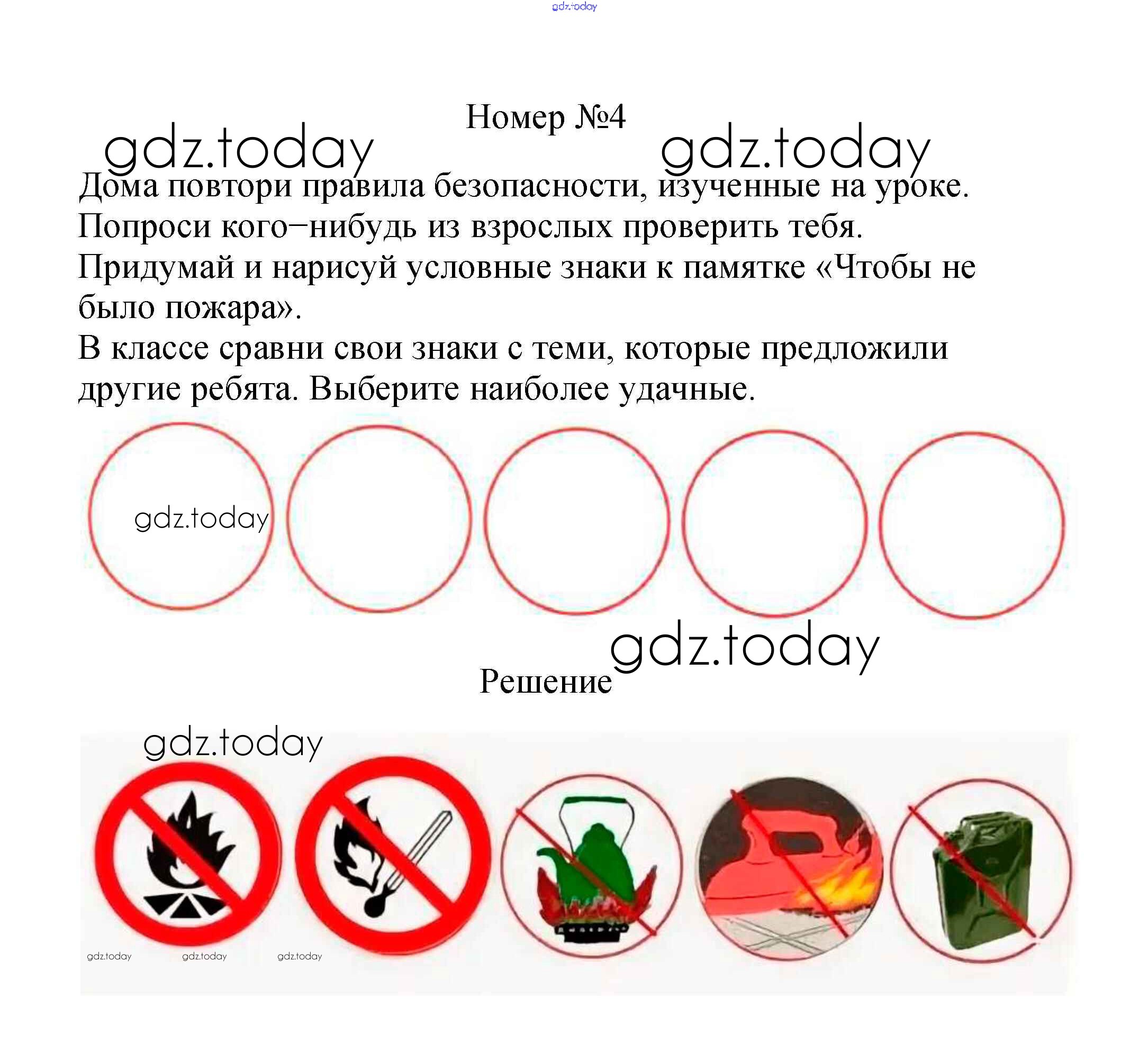 gdz.today

Номер №4

gdz.today gdz.today

Дома повтори правила безопасности, изученные на уроке. Попроси кого–нибудь из взрослых проверить тебя.
Придумай и нарисуй условные знаки к памятке «Чтобы не было пожара».
В классе сравни свои знаки с теми, которые предложили другие ребята. Выберите наиболее удачные.

gdz.today

gdz.today

Решение

gdz.today

gdz.today gdz.today gdz.today